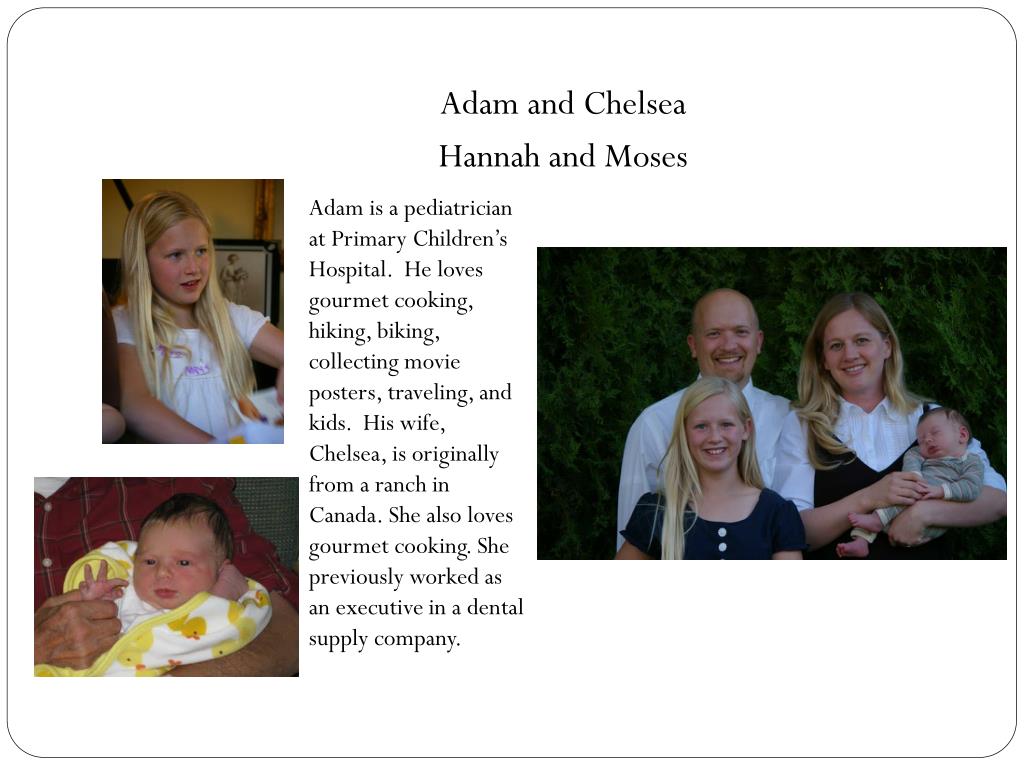 Adam and Chelsea
Hannah and Moses

Adam is a pediatrician at Primary Children's Hospital. He loves gourmet cooking, hiking, biking, collecting movie posters, traveling, and kids. His wife, Chelsea, is originally from a ranch in Canada. She also loves gourmet cooking. She previously worked as an executive in a dental supply company.